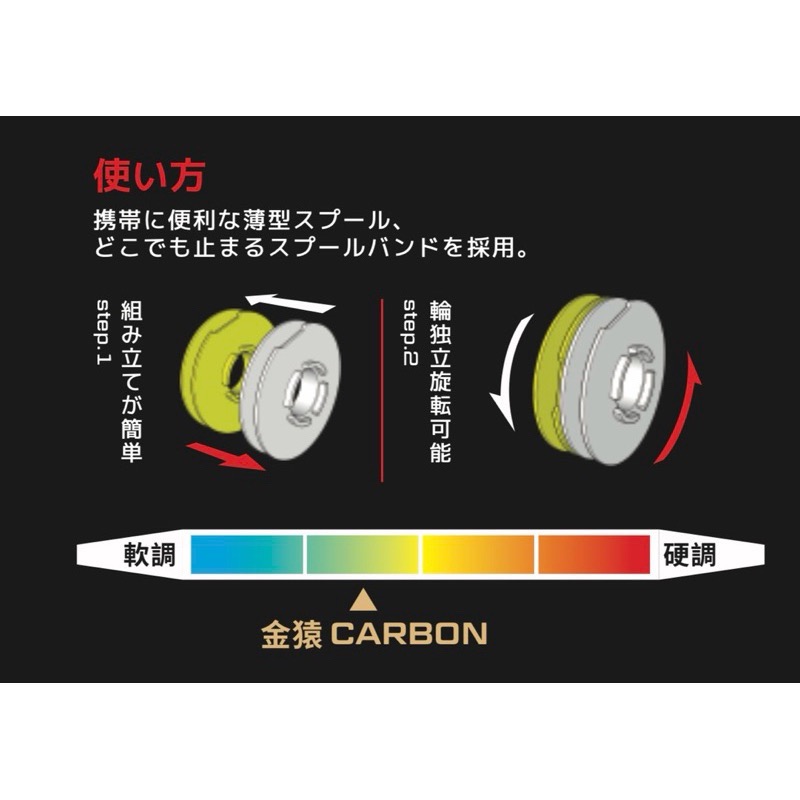 使い方

携帯に便利な薄型スプール、
どこでも止まるスプールバンドを採用。

step.1
組み立てが簡単

step.2
輪独立旋転可能

軟調

硬調

金猿 CARBON